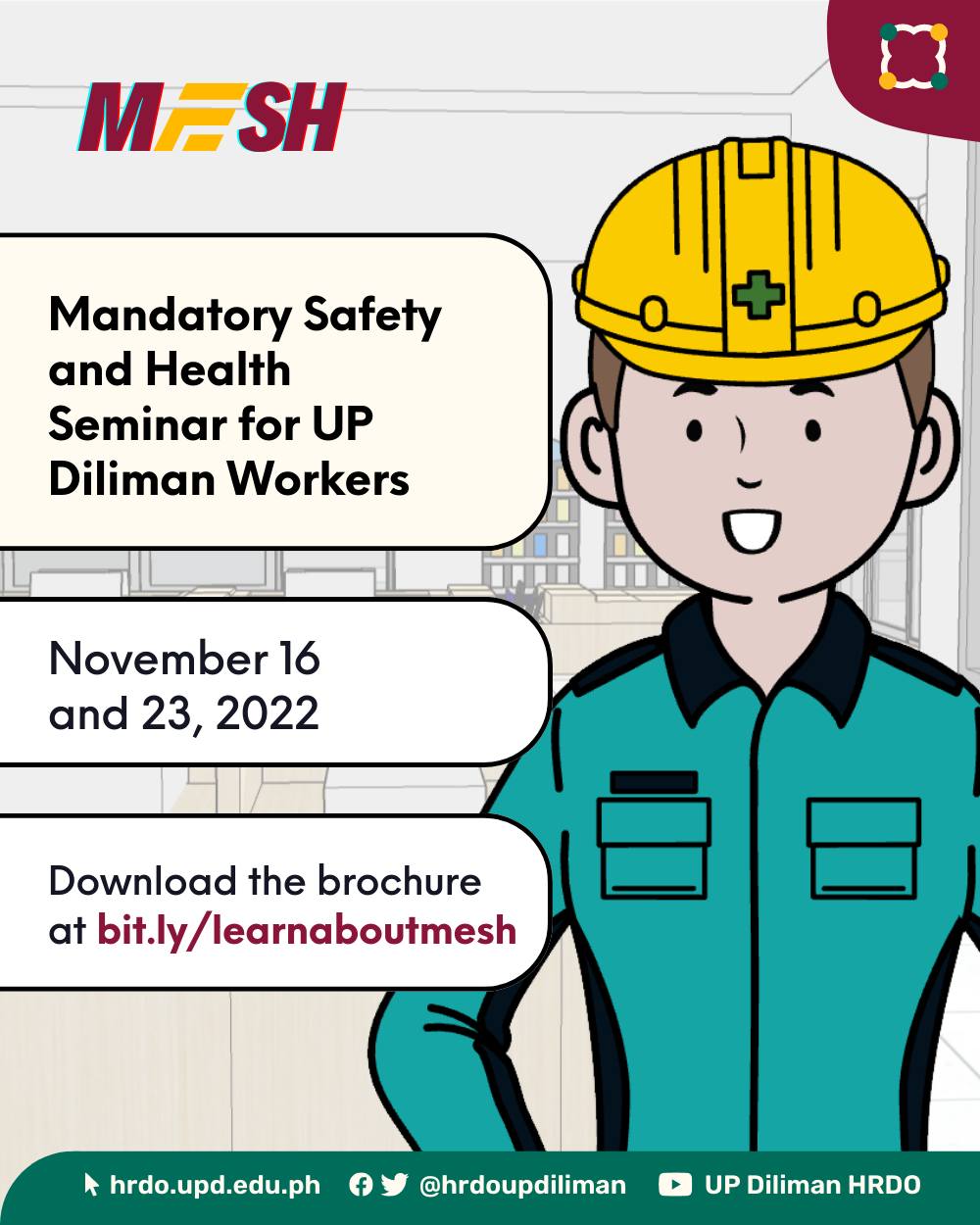 MESH

Mandatory Safety and Health Seminar for UP Diliman Workers

November 16 and 23, 2022

Download the brochure at bit.ly/learnaboutmesh

hrdo.upd.edu.ph @hrdoupdiliman UP Diliman HRDO